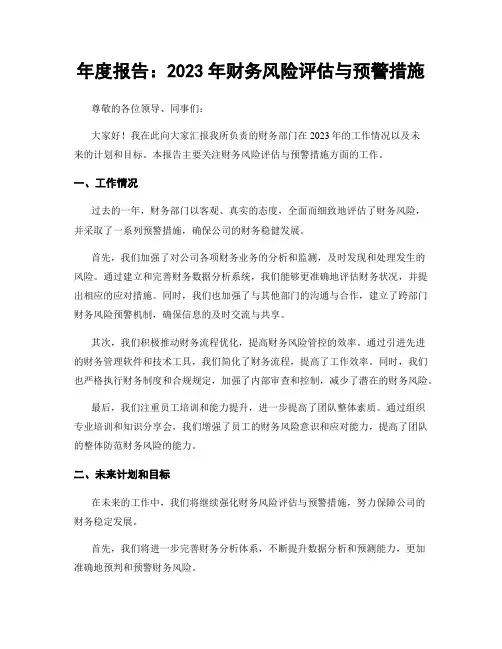 年度报告：2023 年财务风险评估与预警措施

尊敬的各位领导、同事们：

大家好！我在此向大家汇报我所负责的财务部门在 2023 年的工作情况以及未来的计划和目标。本报告主要关注财务风险评估与预警措施方面的工作。

一、工作情况

过去的一年，财务部门以客观、真实的态度，全面而细致地评估了财务风险，并采取了一系列预警措施，确保公司的财务稳健发展。

首先，我们加强了对公司各项财务业务的分析和监测，及时发现和处理发生的风险。通过建立和完善财务数据分析系统，我们能够更准确地评估财务状况，并提出相应的应对措施。同时，我们也加强了与其他部门的沟通与合作，建立了跨部门财务风险预警机制，确保信息的及时交流与共享。

其次，我们积极推动财务流程优化，提高财务风险管控的效率。通过引进先进的财务管理软件和技术工具，我们简化了财务流程，提高了工作效率。同时，我们也严格执行财务制度和合规规定，加强了内部审查和控制，减少了潜在的财务风险。

最后，我们注重员工培训和能力提升，进一步提高了团队整体素质。通过组织专业培训和知识分享会，我们增强了员工的财务风险意识和应对能力，提高了团队的整体防范财务风险的能力。

二、未来计划和目标

在未来的工作中，我们将继续强化财务风险评估与预警措施，努力保障公司的财务稳定发展。

首先，我们将进一步完善财务分析体系，不断提升数据分析和预测能力，更加准确地预判和预警财务风险。